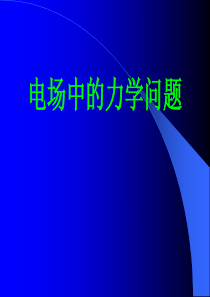 电场中的力学问题